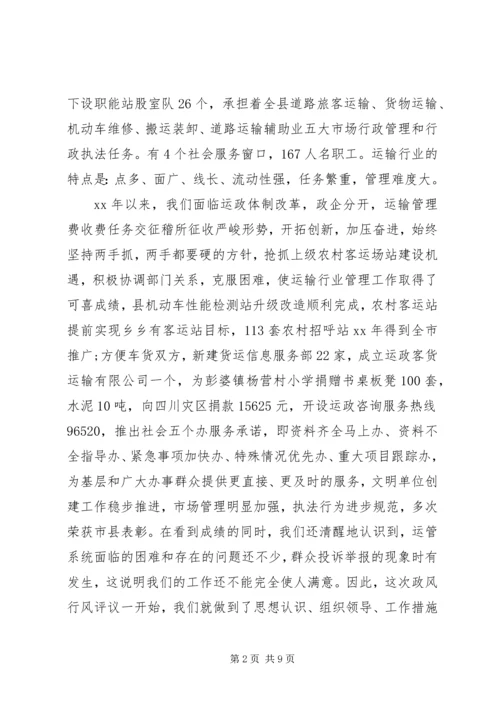 下设职能站股室队 26 个，承担着全县道路旅客运输、货物运输、机动车维修、搬运装卸、道路运输辅助业五大市场行政管理和行政执法任务。有 4 个社会服务窗口，167 人名职工。运输行业的特点是：点多、面广、线长、流动性强，任务繁重，管理难度大。

xx 年以来，我们面临运政体制改革，政企分开，运输管理费收费任务交征稽所征收严峻形势，开拓创新，加压奋进，始终坚持两手抓，两手都要硬的方针，抢抓上级农村客运场站建设机遇，积极协调部门关系，克服困难，使运输行业管理工作取得了可喜成绩，县机动车性能检测站升级改造顺利完成，农村客运站提前实现乡乡有客运站目标，113 套农村招呼站 xx 年得到全市推广；方便车货双方，新建货运信息服务部 22 家，成立运政客货运输有限公司一个，为彭婆镇杨营村小学捐赠书桌板凳 100 套，水泥 10 吨，向四川灾区捐款 15625 元，开设运政咨询服务热线 96520，推出社会五个办服务承诺，即资料齐全马上办、资料不全指导办、紧急事项加快办、特殊情况优先办、重大项目跟踪办，为基层和广大办事群众提供更直接、更及时的服务，文明单位创建工作稳步推进，市场管理明显加强，执法行为进步规范，多次荣获市县表彰。在看到成绩的同时，我们还清醒地认识到，运管系统面临的困难和存在的问题还不少，群众投诉举报的现象时有发生，这说明我们的工作还不能完全使人满意。因此，这次政风行风评议一开始，我们就做到了思想认识、组织领导、工作措施

第 2 页 共 9 页